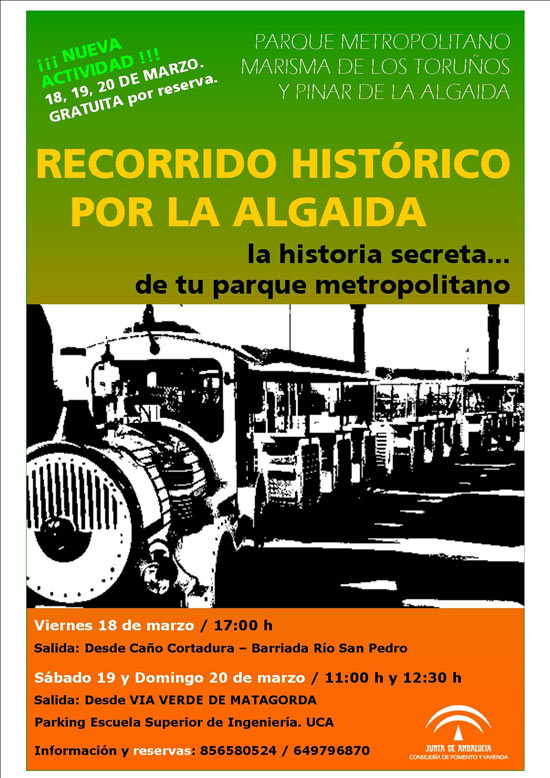 ¡¡¡ NUEVA ACTIVIDAD !!!
18, 19, 20 DE MARZO.
GRATUITA por reserva.

PARQUE METROPOLITANO
MARISMA DE LOS TORUÑOS
Y PINAR DE LA ALGAIDA

RECORRIDO HISTÓRICO
POR LA ALGAIDA

la historia secreta...
de tu parque metropolitano

Viernes 18 de marzo / 17:00 h
Salida: Desde Caño Cortadura – Barriada Río San Pedro

Sábado 19 y Domingo 20 de marzo / 11:00 h y 12:30 h
Salida: Desde VIA VERDE DE MATAGORDA
Parking Escuela Superior de Ingeniería. UCA

Información y reservas: 856580524 / 649796870

JUNTA DE ANDALUCIA
CONSEJERÍA DE FOMENTO Y VIVIENDA